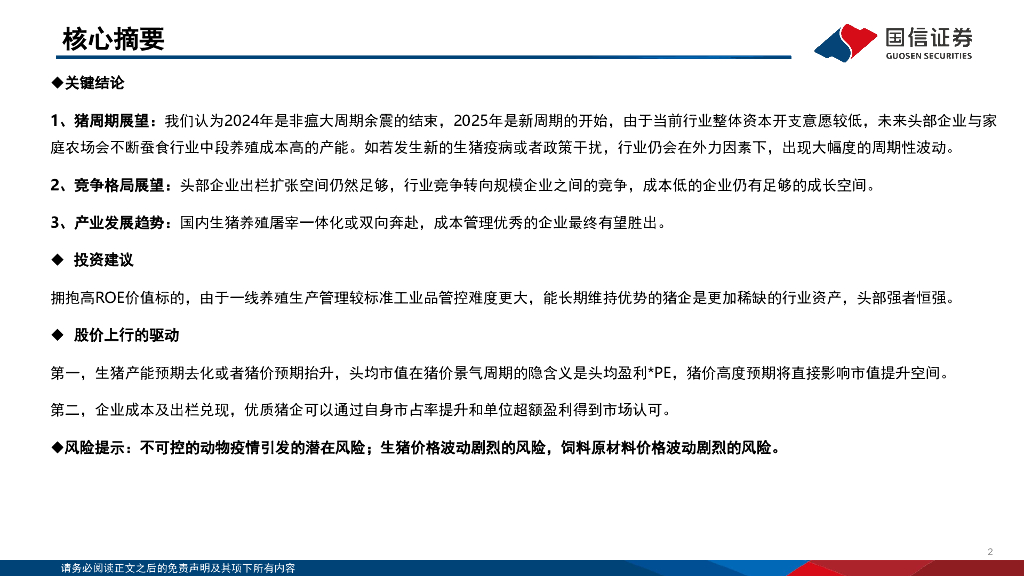 核心摘要

国信证券
GUOSEN SECURITIES

◆关键结论

1、猪周期展望：我们认为2024年是非瘟大周期余震的结束，2025年是新周期的开始，由于当前行业整体资本开支意愿较低，未来头部企业与家庭农场会不断蚕食行业中段养殖成本高的产能。如若发生新的生猪疫病或者政策干扰，行业仍会在外力因素下，出现大幅度的周期性波动。

2、竞争格局展望：头部企业出栏扩张空间仍然足够，行业竞争转向规模企业之间的竞争，成本低的企业仍有足够的成长空间。

3、产业发展趋势：国内生猪养殖屠宰一体化或双向奔赴，成本管理优秀的企业最终有望胜出。

◆ 投资建议

拥抱高ROE价值标的，由于一线养殖生产管理较标准工业品管控难度更大，能长期维持优势的猪企是更加稀缺的行业资产，头部强者恒强。

◆ 股价上行的驱动

第一，生猪产能预期去化或者猪价预期抬升，头均市值在猪价景气周期的隐含义是头均盈利*PE，猪价高度预期将直接影响市值提升空间。

第二，企业成本及出栏兑现，优质猪企可以通过自身市占率提升和单位超额盈利得到市场认可。

◆风险提示：不可控的动物疫情引发的潜在风险；生猪价格波动剧烈的风险，饲料原材料价格波动剧烈的风险。

2

请务必阅读正文之后的免责声明及其项下所有内容